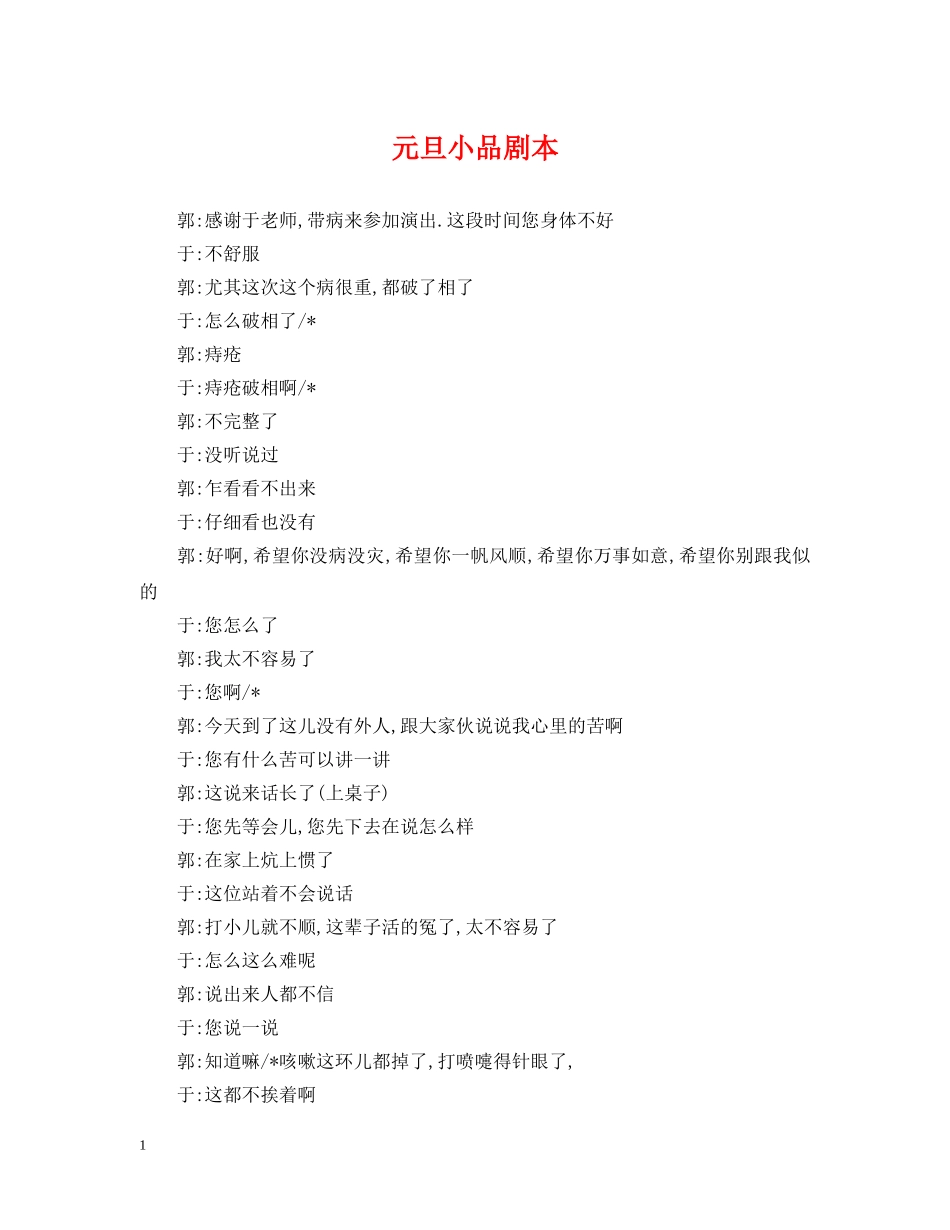 元旦小品剧本

郭:感谢于老师,带病来参加演出.这段时间您身体不好

于:不舒服

郭:尤其这次这个病很重,都破了相了

于:怎么破相了/*

郭:痔疮

于:痔疮破相啊/*

郭:不完整了

于:没听说过

郭:乍看看不出来

于:仔细看也没有

郭:好啊,希望你没病没灾,希望你一帆风顺,希望你万事如意,希望你别跟我似的

于:您怎么了

郭:我太不容易了

于:您啊/*

郭:今天到了这儿没有外人,跟大家伙说说我心里的苦啊

于:您有什么苦可以讲一讲

郭:这说来话长了(上桌子)

于:您先等会儿,您先下去在说怎么样

郭:在家上炕上惯了

于:这位站着不会说话

郭:打小儿就不顺,这辈子活的冤了,太不容易了

于:怎么这么难呢

郭:说出来人都不信

于:您说一说

郭:知道嘛/*咳嗽这环儿都掉了,打喷嚏得针眼了,

于:这都不挨着啊

1